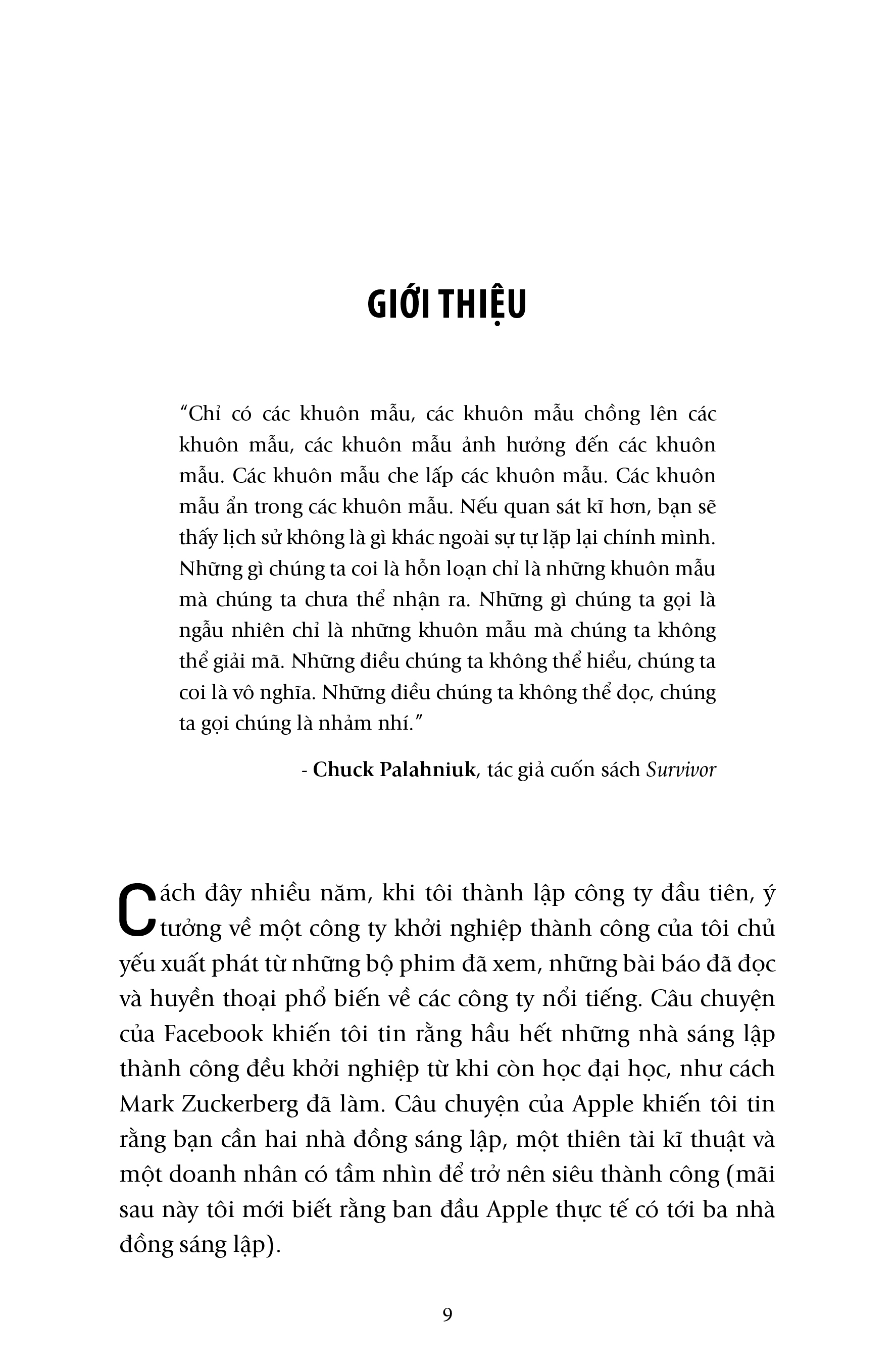 GIỚI THIỆU

“Chỉ có các khuôn mẫu, các khuôn mẫu chồng lên các khuôn mẫu, các khuôn mẫu ảnh hưởng đến các khuôn mẫu. Các khuôn mẫu che lấp các khuôn mẫu. Các khuôn mẫu ẩn trong các khuôn mẫu. Nếu quan sát kĩ hơn, bạn sẽ thấy lịch sử không là gì khác ngoài sự tự lặp lại chính mình. Những gì chúng ta coi là hỗn loạn chỉ là những khuôn mẫu mà chúng ta chưa thể nhận ra. Những gì chúng ta gọi là ngẫu nhiên chỉ là những khuôn mẫu mà chúng ta không thể giải mã. Những điều chúng ta không thể hiểu, chúng ta coi là vô nghĩa. Những điều chúng ta không thể đọc, chúng ta gọi chúng là nhảm nhí.”

- Chuck Palahniuk, tác giả cuốn sách Survivor

Cách đây nhiều năm, khi tôi thành lập công ty đầu tiên, ý tưởng về một công ty khởi nghiệp thành công của tôi chủ yếu xuất phát từ những bộ phim đã xem, những bài báo đã đọc và huyền thoại phổ biến về các công ty nổi tiếng. Câu chuyện của Facebook khiến tôi tin rằng hầu hết những nhà sáng lập thành công đều khởi nghiệp từ khi còn học đại học, như cách Mark Zuckerberg đã làm. Câu chuyện của Apple khiến tôi tin rằng bạn cần hai nhà đồng sáng lập, một thiên tài kĩ thuật và một doanh nhân có tầm nhìn để trở nên siêu thành công (mãi sau này tôi mới biết rằng ban đầu Apple thực tế có tới ba nhà đồng sáng lập).

9